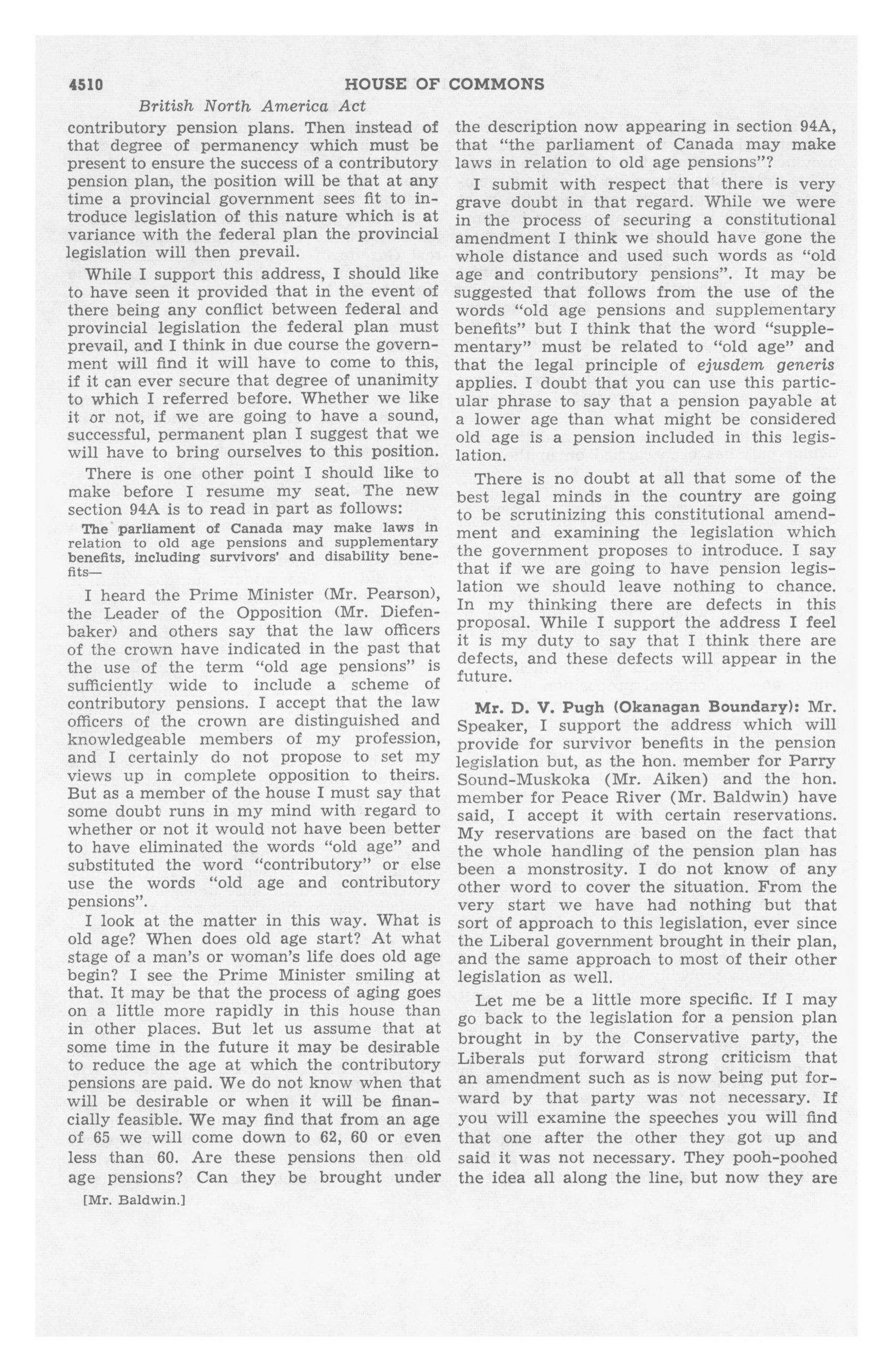 4510 HOUSE OF COMMONS

British North America Act

contributory pension plans. Then instead of that degree of permanency which must be present to ensure the success of a contributory pension plan, the position will be that at any time a provincial government sees fit to introduce legislation of this nature which is at variance with the federal plan the provincial legislation will then prevail.

While I support this address, I should like to have seen it provided that in the event of there being any conflict between federal and provincial legislation the federal plan must prevail, and I think in due course the government will find it will have to come to this, if it can ever secure that degree of unanimity to which I referred before. Whether we like it or not, if we are going to have a sound, successful, permanent plan I suggest that we will have to bring ourselves to this position.

There is one other point I should like to make before I resume my seat. The new section 94A is to read in part as follows:

The parliament of Canada may make laws in relation to old age pensions and supplementary benefits, including survivors' and disability benefits—

I heard the Prime Minister (Mr. Pearson), the Leader of the Opposition (Mr. Diefenbaker) and others say that the law officers of the crown have indicated in the past that the use of the term "old age pensions" is sufficiently wide to include a scheme of contributory pensions. I accept that the law officers of the crown are distinguished and knowledgeable members of my profession, and I certainly do not propose to set my views up in complete opposition to theirs. But as a member of the house I must say that some doubt runs in my mind with regard to whether or not it would not have been better to have eliminated the words "old age" and substituted the word "contributory" or else use the words "old age and contributory pensions".

I look at the matter in this way. What is old age? When does old age start? At what stage of a man's or woman's life does old age begin? I see the Prime Minister smiling at that. It may be that the process of aging goes on a little more rapidly in this house than in other places. But let us assume that at some time in the future it may be desirable to reduce the age at which the contributory pensions are paid. We do not know when that will be desirable or when it will be financially feasible. We may find that from an age of 65 we will come down to 62, 60 or even less than 60. Are these pensions then old age pensions? Can they be brought under

[Mr. Baldwin.]

the description now appearing in section 94A, that "the parliament of Canada may make laws in relation to old age pensions"?

I submit with respect that there is very grave doubt in that regard. While we were in the process of securing a constitutional amendment I think we should have gone the whole distance and used such words as "old age and contributory pensions". It may be suggested that follows from the use of the words "old age pensions and supplementary benefits" but I think that the word "supplementary" must be related to "old age" and that the legal principle of ejusdem generis applies. I doubt that you can use this particular phrase to say that a pension payable at a lower age than what might be considered old age is a pension included in this legislation.

There is no doubt at all that some of the best legal minds in the country are going to be scrutinizing this constitutional amendment and examining the legislation which the government proposes to introduce. I say that if we are going to have pension legislation we should leave nothing to chance. In my thinking there are defects in this proposal. While I support the address I feel it is my duty to say that I think there are defects, and these defects will appear in the future.

Mr. D. V. Pugh (Okanagan Boundary): Mr. Speaker, I support the address which will provide for survivor benefits in the pension legislation but, as the hon. member for Parry Sound-Muskoka (Mr. Aiken) and the hon. member for Peace River (Mr. Baldwin) have said, I accept it with certain reservations. My reservations are based on the fact that the whole handling of the pension plan has been a monstrosity. I do not know of any other word to cover the situation. From the very start we have had nothing but that sort of approach to this legislation, ever since the Liberal government brought in their plan, and the same approach to most of their other legislation as well.

Let me be a little more specific. If I may go back to the legislation for a pension plan brought in by the Conservative party, the Liberals put forward strong criticism that an amendment such as is now being put forward by that party was not necessary. If you will examine the speeches you will find that one after the other they got up and said it was not necessary. They pooh-poohed the idea all along the line, but now they are